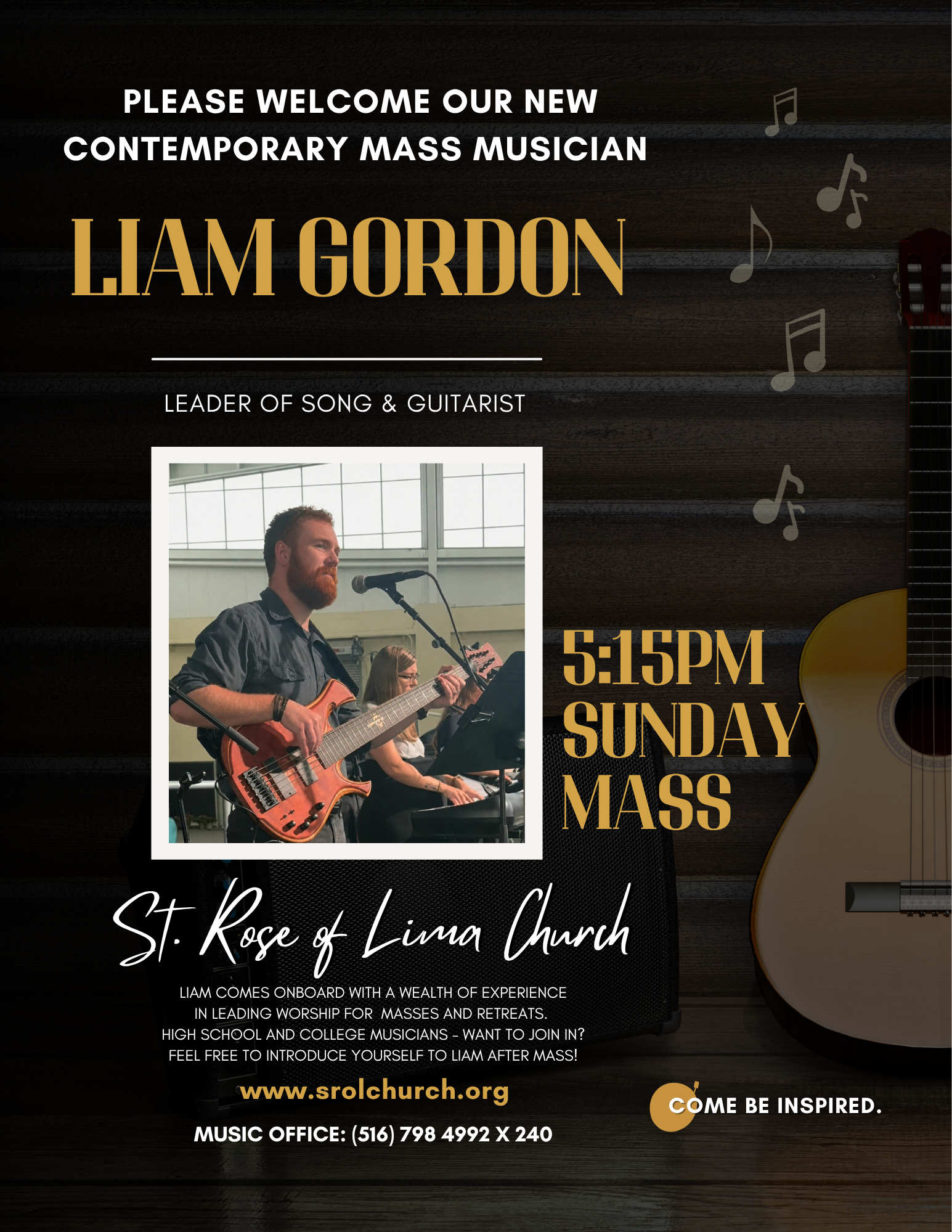 PLEASE WELCOME OUR NEW CONTEMPORARY MASS MUSICIAN

LIAM GORDON

LEADER OF SONG & GUITARIST

5:15PM
SUNDAY
MASS

St. Rose of Lima Church

LIAM COMES ONBOARD WITH A WEALTH OF EXPERIENCE IN LEADING WORSHIP FOR MASSES AND RETREATS. HIGH SCHOOL AND COLLEGE MUSICIANS - WANT TO JOIN IN? FEEL FREE TO INTRODUCE YOURSELF TO LIAM AFTER MASS!

www.srolchurch.org

MUSIC OFFICE: (516) 798 4992 X 240

COME BE INSPIRED.